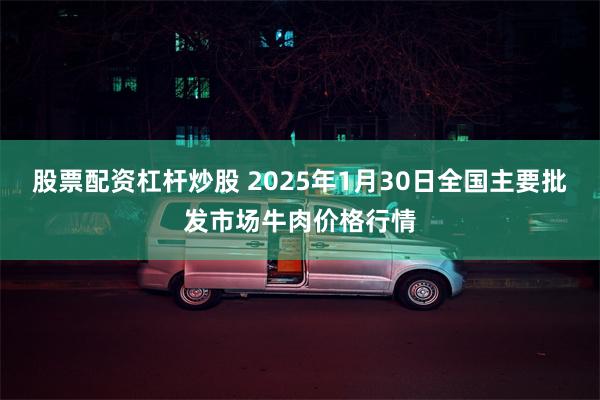 股票配资杠杆炒股 2025年1月30日全国主要批发市场牛肉价格行情